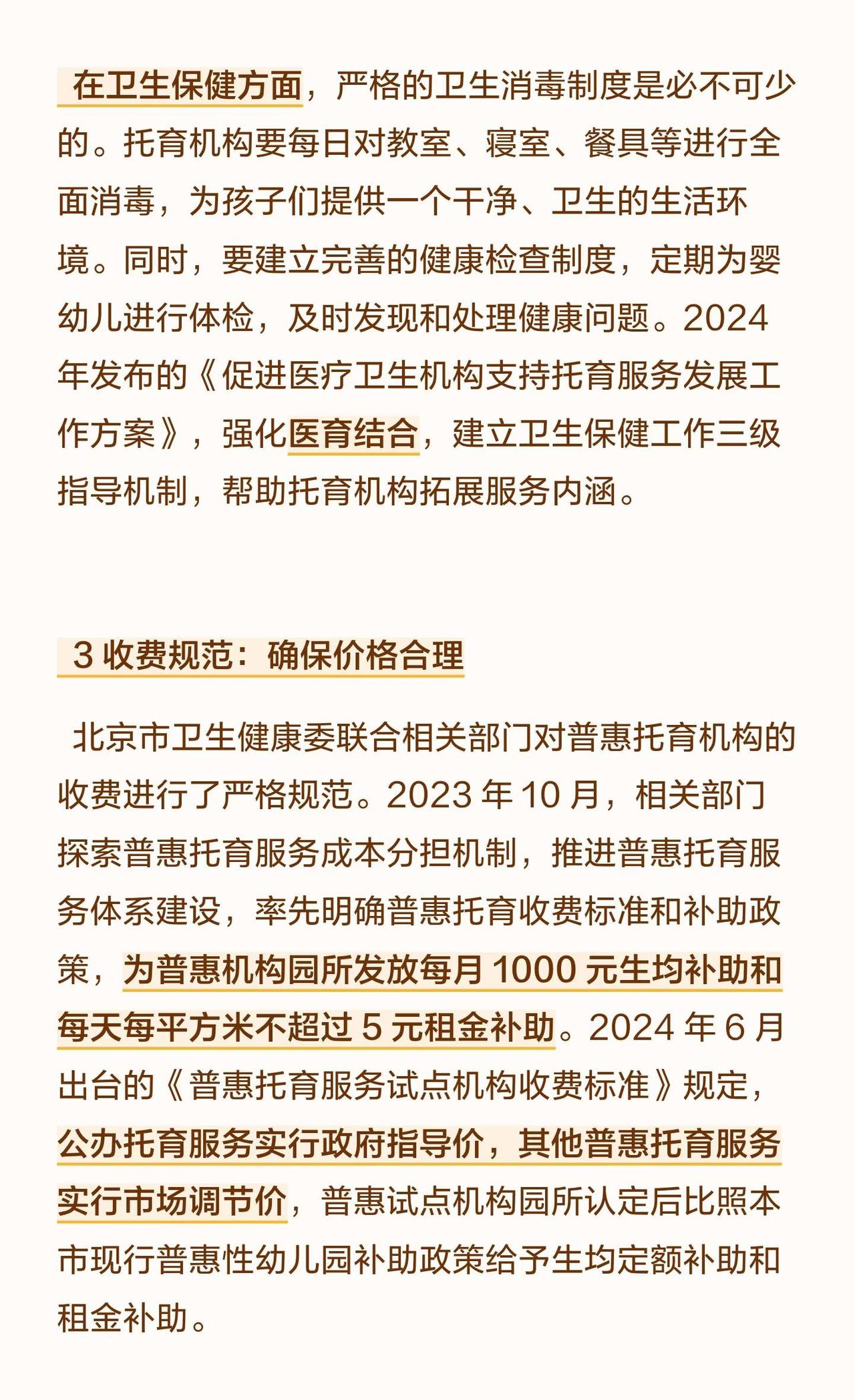 在卫生保健方面，严格的卫生消毒制度是必不可少的。托育机构要每日对教室、寝室、餐具等进行全面消毒，为孩子们提供一个干净、卫生的生活环境。同时，要建立完善的健康检查制度，定期为婴幼儿进行体检，及时发现和处理健康问题。2024年发布的《促进医疗卫生机构支持托育服务发展工作方案》，强化医育结合，建立卫生保健工作三级指导机制，帮助托育机构拓展服务内涵。

3 收费规范：确保价格合理

北京市卫生健康委联合相关部门对普惠托育机构的收费进行了严格规范。2023 年 10 月，相关部门探索普惠托育服务成本分担机制，推进普惠托育服务体系建设，率先明确普惠托育收费标准和补助政策，为普惠机构园所发放每月 1000 元生均补助和每天每平方米不超过 5 元租金补助。2024 年 6 月出台的《普惠托育服务试点机构收费标准》规定，公办托育服务实行政府指导价，其他普惠托育服务实行市场调节价，普惠试点机构园所认定后比照本市现行普惠性幼儿园补助政策给予生均定额补助和租金补助。